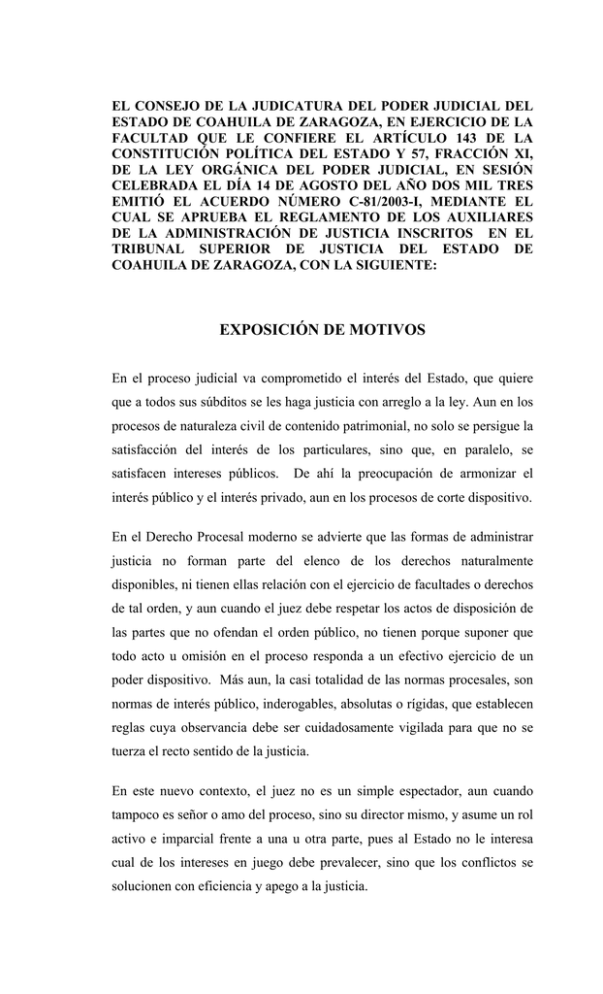 EL CONSEJO DE LA JUDICATURA DEL PODER JUDICIAL DEL ESTADO DE COAHUILA DE ZARAGOZA, EN EJERCICIO DE LA FACULTAD QUE LE CONFIERE EL ARTÍCULO 143 DE LA CONSTITUCIÓN POLÍTICA DEL ESTADO Y 57, FRACCIÓN XI, DE LA LEY ORGÁNICA DEL PODER JUDICIAL, EN SESIÓN CELEBRADA EL DÍA 14 DE AGOSTO DEL AÑO DOS MIL TRES EMITIÓ EL ACUERDO NÚMERO C-81/2003-I, MEDIANTE EL CUAL SE APRUEBA EL REGLAMENTO DE LOS AUXILIARES DE LA ADMINISTRACIÓN DE JUSTICIA INSCRITOS EN EL TRIBUNAL SUPERIOR DE JUSTICIA DEL ESTADO DE COAHUILA DE ZARAGOZA, CON LA SIGUIENTE:

EXPOSICIÓN DE MOTIVOS

En el proceso judicial va comprometido el interés del Estado, que quiere que a todos sus súbditos se les haga justicia con arreglo a la ley. Aun en los procesos de naturaleza civil de contenido patrimonial, no solo se persigue la satisfacción del interés de los particulares, sino que, en paralelo, se satisfacen intereses públicos. De ahí la preocupación de armonizar el interés público y el interés privado, aun en los procesos de corte dispositivo.

En el Derecho Procesal moderno se advierte que las formas de administrar justicia no forman parte del elenco de los derechos naturalmente disponibles, ni tienen ellas relación con el ejercicio de facultades o derechos de tal orden, y aun cuando el juez debe respetar los actos de disposición de las partes que no ofendan el orden público, no tienen porque suponer que todo acto u omisión en el proceso responda a un efectivo ejercicio de un poder dispositivo. Más aun, la casi totalidad de las normas procesales, son normas de interés público, inderogables, absolutas o rígidas, que establecen reglas cuya observancia debe ser cuidadosamente vigilada para que no se tuerza el recto sentido de la justicia.

En este nuevo contexto, el juez no es un simple espectador, aun cuando tampoco es señor o amo del proceso, sino su director mismo, y asume un rol activo e imparcial frente a una u otra parte, pues al Estado no le interesa cual de los intereses en juego debe prevalecer, sino que los conflictos se solucionen con eficiencia y apego a la justicia.